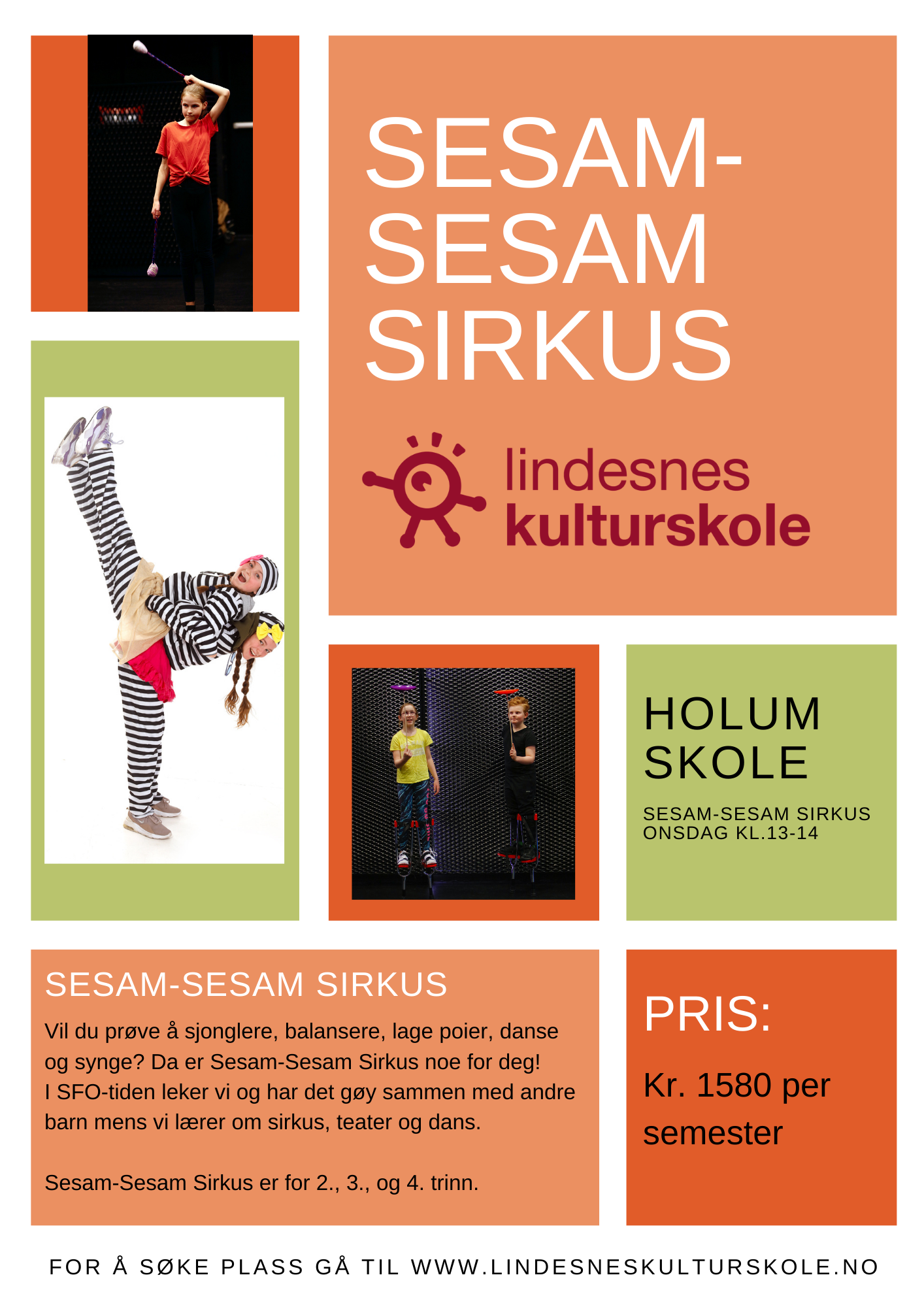 SESAM-SESAM SIRKUS

lindesnes kulturskole

HOLUM SKOLE

SESAM-SESAM SIRKUS
ONSDAG KL.13-14

SESAM-SESAM SIRKUS

Vil du prøve å sjonglere, balansere, lage poier, danse og synge? Da er Sesam-Sesam Sirkus noe for deg! I SFO-tiden leker vi og har det gøy sammen med andre barn mens vi lærer om sirkus, teater og dans.

Sesam-Sesam Sirkus er for 2., 3., og 4. trinn.

PRIS:

Kr. 1580 per semester

FOR Å SØKE PLASS GÅ TIL WWW.LINDESNESKULTURSKOLE.NO